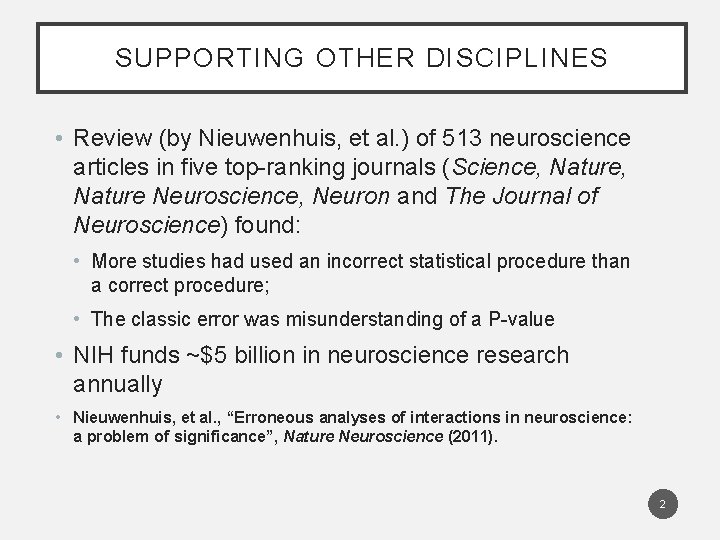 SUPPORTING OTHER DISCIPLINES

• Review (by Nieuwenhuis, et al.) of 513 neuroscience articles in five top-ranking journals (Science, Nature, Nature Neuroscience, Neuron and The Journal of Neuroscience) found:

• More studies had used an incorrect statistical procedure than a correct procedure;

• The classic error was misunderstanding of a P-value

• NIH funds ~$5 billion in neuroscience research annually

• Nieuwenhuis, et al., “Erroneous analyses of interactions in neuroscience: a problem of significance”, Nature Neuroscience (2011).

2